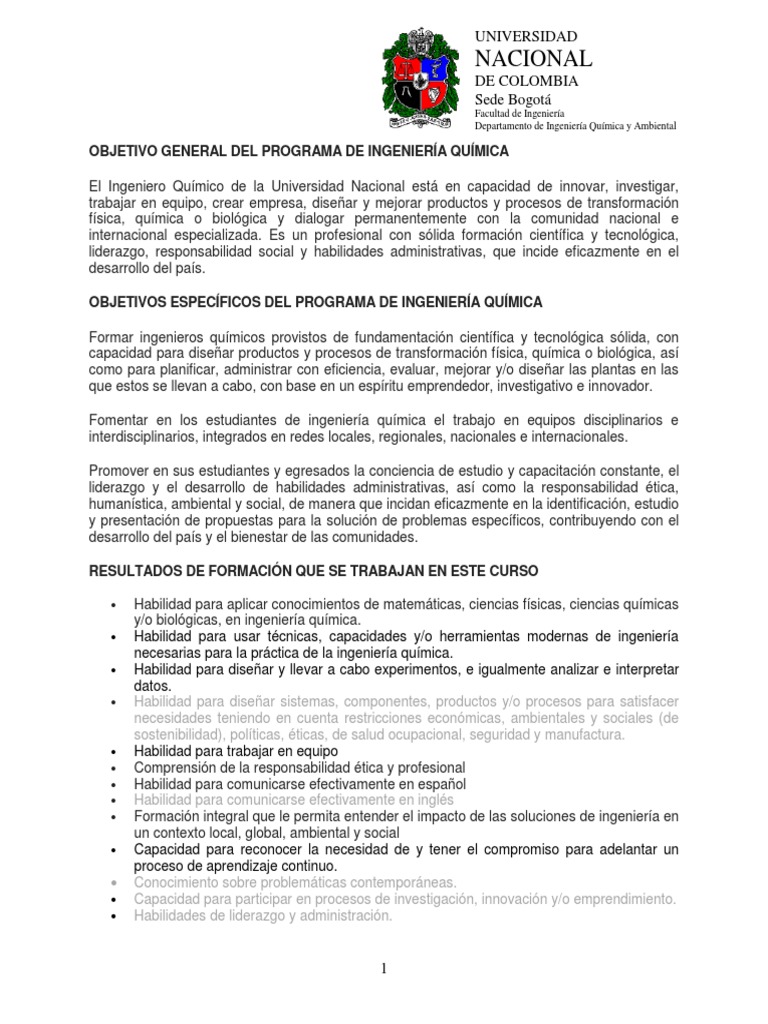 UNIVERSIDAD
NACIONAL
DE COLOMBIA
Sede Bogotá
Facultad de Ingeniería
Departamento de Ingeniería Química y Ambiental

OBJETIVO GENERAL DEL PROGRAMA DE INGENIERÍA QUÍMICA

El Ingeniero Químico de la Universidad Nacional está en capacidad de innovar, investigar, trabajar en equipo, crear empresa, diseñar y mejorar productos y procesos de transformación física, química o biológica y dialogar permanentemente con la comunidad nacional e internacional especializada. Es un profesional con sólida formación científica y tecnológica, liderazgo, responsabilidad social y habilidades administrativas, que incide eficazmente en el desarrollo del país.

OBJETIVOS ESPECÍFICOS DEL PROGRAMA DE INGENIERÍA QUÍMICA

Formar ingenieros químicos provistos de fundamentación científica y tecnológica sólida, con capacidad para diseñar productos y procesos de transformación física, química o biológica, así como para planificar, administrar con eficiencia, evaluar, mejorar y/o diseñar las plantas en las que estos se llevan a cabo, con base en un espíritu emprendedor, investigativo e innovador.

Fomentar en los estudiantes de ingeniería química el trabajo en equipos disciplinarios e interdisciplinarios, integrados en redes locales, regionales, nacionales e internacionales.

Promover en sus estudiantes y egresados la conciencia de estudio y capacitación constante, el liderazgo y el desarrollo de habilidades administrativas, así como la responsabilidad ética, humanística, ambiental y social, de manera que incidan eficazmente en la identificación, estudio y presentación de propuestas para la solución de problemas específicos, contribuyendo con el desarrollo del país y el bienestar de las comunidades.

RESULTADOS DE FORMACIÓN QUE SE TRABAJAN EN ESTE CURSO

• Habilidad para aplicar conocimientos de matemáticas, ciencias físicas, ciencias químicas y/o biológicas, en ingeniería química.
• Habilidad para usar técnicas, capacidades y/o herramientas modernas de ingeniería necesarias para la práctica de la ingeniería química.
• Habilidad para diseñar y llevar a cabo experimentos, e igualmente analizar e interpretar datos.
• Habilidad para diseñar sistemas, componentes, productos y/o procesos para satisfacer necesidades teniendo en cuenta restricciones económicas, ambientales y sociales (de sostenibilidad), políticas, éticas, de salud ocupacional, seguridad y manufactura.
• Habilidad para trabajar en equipo
• Comprensión de la responsabilidad ética y profesional
• Habilidad para comunicarse efectivamente en español
• Habilidad para comunicarse efectivamente en inglés
• Formación integral que le permita entender el impacto de las soluciones de ingeniería en un contexto local, global, ambiental y social
• Capacidad para reconocer la necesidad de y tener el compromiso para adelantar un proceso de aprendizaje continuo.
• Conocimiento sobre problemáticas contemporáneas.
• Capacidad para participar en procesos de investigación, innovación y/o emprendimiento.
• Habilidades de liderazgo y administración.

1